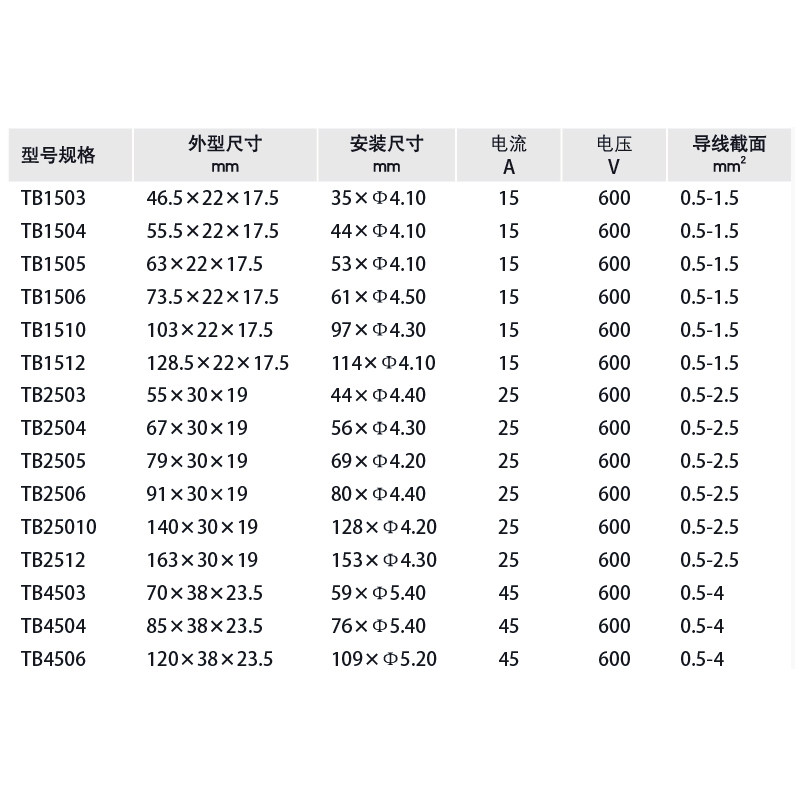 | 型号规格 | 外型尺寸 mm | 安装尺寸 mm | 电流 A | 电压 V | 导线截面 $mm^2$ |
|---|---|---|---|---|---|
| TB1503 | 46.5×22×17.5 | 35×Φ4.10 | 15 | 600 | 0.5-1.5 |
| TB1504 | 55.5×22×17.5 | 44×Φ4.10 | 15 | 600 | 0.5-1.5 |
| TB1505 | 63×22×17.5 | 53×Φ4.10 | 15 | 600 | 0.5-1.5 |
| TB1506 | 73.5×22×17.5 | 61×Φ4.50 | 15 | 600 | 0.5-1.5 |
| TB1510 | 103×22×17.5 | 97×Φ4.30 | 15 | 600 | 0.5-1.5 |
| TB1512 | 128.5×22×17.5 | 114×Φ4.10 | 15 | 600 | 0.5-1.5 |
| TB2503 | 55×30×19 | 44×Φ4.40 | 25 | 600 | 0.5-2.5 |
| TB2504 | 67×30×19 | 56×Φ4.30 | 25 | 600 | 0.5-2.5 |
| TB2505 | 79×30×19 | 69×Φ4.20 | 25 | 600 | 0.5-2.5 |
| TB2506 | 91×30×19 | 80×Φ4.40 | 25 | 600 | 0.5-2.5 |
| TB25010 | 140×30×19 | 128×Φ4.20 | 25 | 600 | 0.5-2.5 |
| TB2512 | 163×30×19 | 153×Φ4.30 | 25 | 600 | 0.5-2.5 |
| TB4503 | 70×38×23.5 | 59×Φ5.40 | 45 | 600 | 0.5-4 |
| TB4504 | 85×38×23.5 | 76×Φ5.40 | 45 | 600 | 0.5-4 |
| TB4506 | 120×38×23.5 | 109×Φ5.20 | 45 | 600 | 0.5-4 |